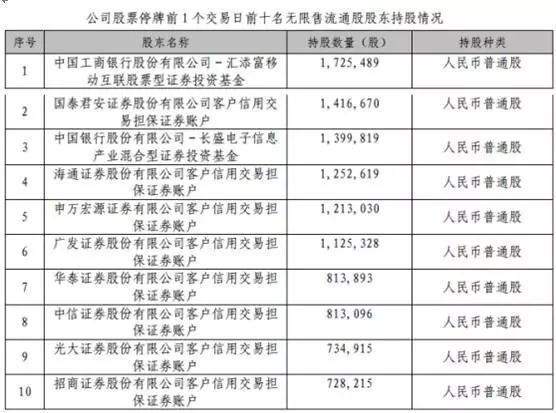 公司股票停牌前1个交易日前十名无限售流通股股东持股情况

| 序号 | 股东名称 | 持股数量（股） | 持股种类 |
|---|---|---|---|
| 1 | 中国工商银行股份有限公司－汇添富移动互联股票型证券投资基金 | 1,725,489 | 人民币普通股 |
| 2 | 国泰君安证券股份有限公司客户信用交易担保证券账户 | 1,416,670 | 人民币普通股 |
| 3 | 中国银行股份有限公司－长盛电子信息产业混合型证券投资基金 | 1,399,819 | 人民币普通股 |
| 4 | 海通证券股份有限公司客户信用交易担保证券账户 | 1,252,619 | 人民币普通股 |
| 5 | 申万宏源证券有限公司客户信用交易担保证券账户 | 1,213,030 | 人民币普通股 |
| 6 | 广发证券股份有限公司客户信用交易担保证券账户 | 1,125,328 | 人民币普通股 |
| 7 | 华泰证券股份有限公司客户信用交易担保证券账户 | 813,893 | 人民币普通股 |
| 8 | 中信证券股份有限公司客户信用交易担保证券账户 | 813,096 | 人民币普通股 |
| 9 | 光大证券股份有限公司客户信用交易担保证券账户 | 734,915 | 人民币普通股 |
| 10 | 招商证券股份有限公司客户信用交易担保证券账户 | 728,215 | 人民币普通股 |